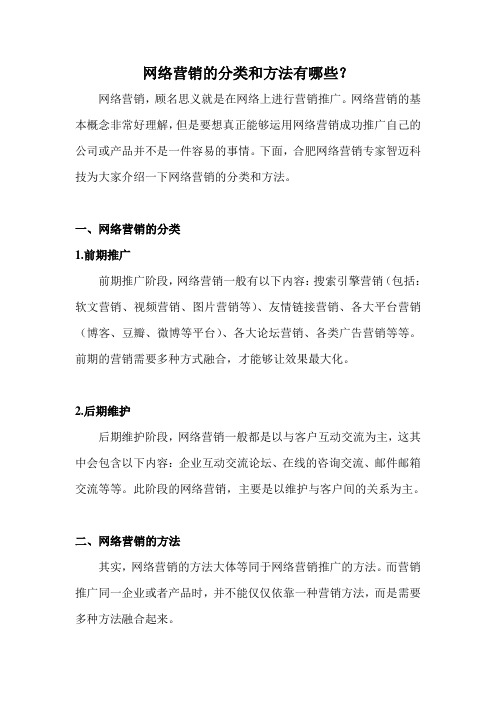 网络营销的分类和方法有哪些？

网络营销，顾名思义就是在网络上进行营销推广。网络营销的基本概念非常好理解，但是要想真正能够运用网络营销成功推广自己的公司或产品并不是一件容易的事情。下面，合肥网络营销专家智迈科技为大家介绍一下网络营销的分类和方法。

一、网络营销的分类

1.前期推广

前期推广阶段，网络营销一般有以下内容：搜索引擎营销（包括：软文营销、视频营销、图片营销等）、友情链接营销、各大平台营销（博客、豆瓣、微博等平台）、各大论坛营销、各类广告营销等等。前期的营销需要多种方式融合，才能够让效果最大化。

2.后期维护

后期维护阶段，网络营销一般都是以与客户互动交流为主，这其中会包含以下内容：企业互动交流论坛、在线的咨询交流、邮件邮箱交流等等。此阶段的网络营销，主要是以维护与客户间的关系为主。

二、网络营销的方法

其实，网络营销的方法大体等同于网络营销推广的方法。而营销推广同一企业或者产品时，并不能仅仅依靠一种营销方法，而是需要多种方法融合起来。